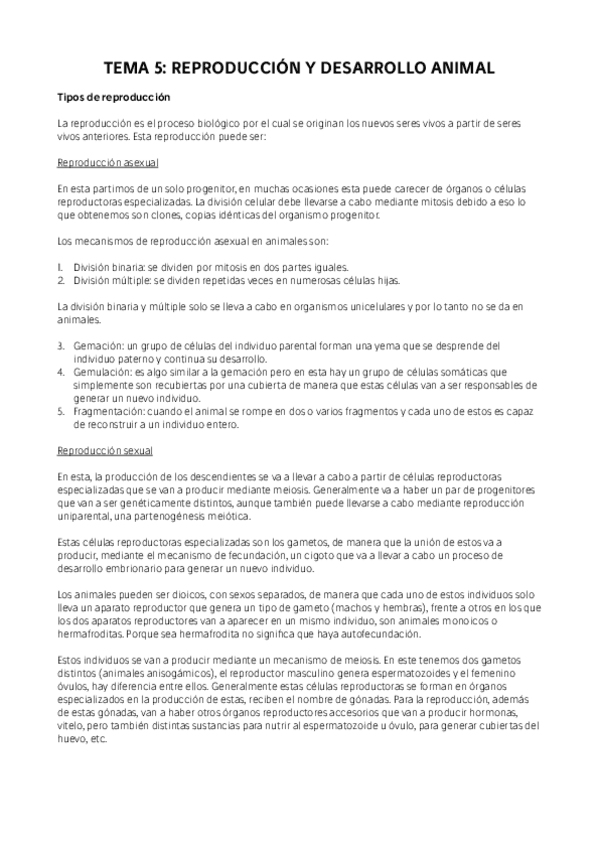 TEMA 5: REPRODUCCIÓN Y DESARROLLO ANIMAL

Tipos de reproducción

La reproducción es el proceso biológico por el cual se originan los nuevos seres vivos a partir de seres vivos anteriores. Esta reproducción puede ser:

Reproducción asexual

En esta partimos de un solo progenitor, en muchas ocasiones esta puede carecer de órganos o células reproductoras especializadas. La división celular debe llevarse a cabo mediante mitosis debido a eso lo que obtenemos son clones, copias idénticas del organismo progenitor.

Los mecanismos de reproducción asexual en animales son:

1. División binaria: se dividen por mitosis en dos partes iguales.
2. División múltiple: se dividen repetidas veces en numerosas células hijas.

La división binaria y múltiple solo se lleva a cabo en organismos unicelulares y por lo tanto no se da en animales.

3. Gemación: un grupo de células del individuo parental forman una yema que se desprende del individuo paterno y continua su desarrollo.
4. Gemulación: es algo similar a la gemación pero en esta hay un grupo de células somáticas que simplemente son recubiertas por una cubierta de manera que estas células van a ser responsables de generar un nuevo individuo.
5. Fragmentación: cuando el animal se rompe en dos o varios fragmentos y cada uno de estos es capaz de reconstruir a un individuo entero.

Reproducción sexual

En esta, la producción de los descendientes se va a llevar a cabo a partir de células reproductoras especializadas que se van a producir mediante meiosis. Generalmente va a haber un par de progenitores que van a ser genéticamente distintos, aunque también puede llevarse a cabo mediante reproducción uniparental, una partenogénesis meiótica.

Estas células reproductoras especializadas son los gametos, de manera que la unión de estos va a producir, mediante el mecanismo de fecundación, un cigoto que va a llevar a cabo un proceso de desarrollo embrionario para generar un nuevo individuo.

Los animales pueden ser dioicos, con sexos separados, de manera que cada uno de estos individuos solo lleva un aparato reproductor que genera un tipo de gameto (machos y hembras), frente a otros en los que los dos aparatos reproductores van a aparecer en un mismo individuo, son animales monoicos o hermafroditas. Porque sea hermafrodita no significa que haya autofecundación.

Estos individuos se van a producir mediante un mecanismo de meiosis. En este tenemos dos gametos distintos (animales anisogámicos), el reproductor masculino genera espermatozoides y el femenino óvulos, hay diferencia entre ellos. Generalmente estas células reproductoras se forman en órganos especializados en la producción de estas, reciben el nombre de gónadas. Para la reproducción, además de estas gónadas, van a haber otros órganos reproductores accesorios que van a producir hormonas, vitelo, pero también distintas sustancias para nutrir al espermatozoide u óvulo, para generar cubiertas del huevo, etc.